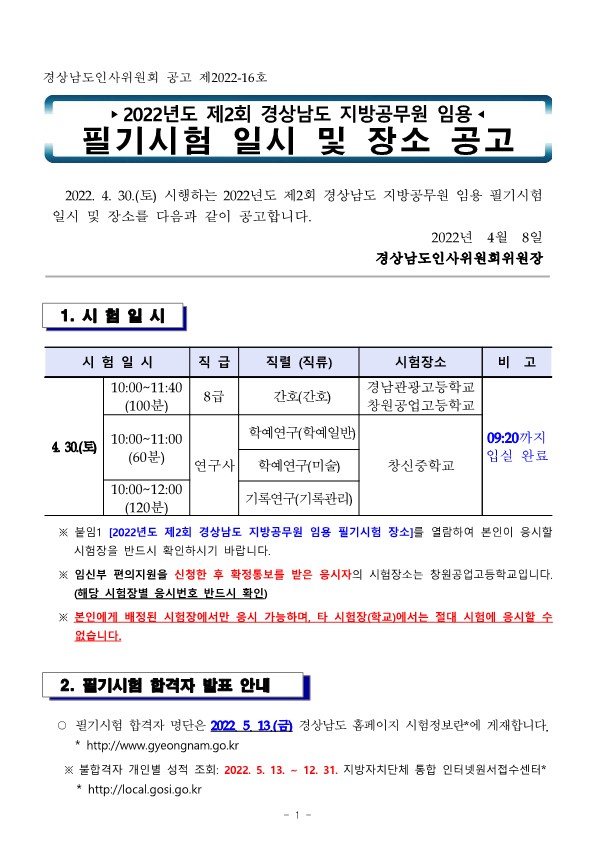 경상남도인사위원회 공고 제2022-16호

▸ 2022년도 제2회 경상남도 지방공무원 임용 ◂
필기시험 일시 및 장소 공고

2022. 4. 30.(토) 시행하는 2022년도 제2회 경상남도 지방공무원 임용 필기시험 일시 및 장소를 다음과 같이 공고합니다.

2022년 4월 8일

경상남도인사위원회위원장

1. 시 험 일 시

| 시 험 일 시 | | 직 급 | 직렬 (직류) | 시험장소 | 비 고 |
|---|---|---|---|---|---|
| 4. 30.(토) | 10:00~11:40 (100분) | 8급 | 간호(간호) | 경남관광고등학교 창원공업고등학교 | 09:20까지 입실 완료 |
| | 10:00~11:00 (60분) | 연구사 | 학예연구(학예일반) | 창신중학교 | |
| | | | 학예연구(미술) | | |
| | 10:00~12:00 (120분) | | 기록연구(기록관리) | | |

※ 붙임1 [2022년도 제2회 경상남도 지방공무원 임용 필기시험 장소]를 열람하여 본인이 응시할 시험장을 반드시 확인하시기 바랍니다.

※ 임신부 편의지원을 신청한 후 확정통보를 받은 응시자의 시험장소는 창원공업고등학교입니다. (해당 시험장별 응시번호 반드시 확인)

※ 본인에게 배정된 시험장에서만 응시 가능하며, 타 시험장(학교)에서는 절대 시험에 응시할 수 없습니다.

2. 필기시험 합격자 발표 안내

○ 필기시험 합격자 명단은 2022. 5. 13.(금) 경상남도 홈페이지 시험정보란*에 게재합니다.
* http://www.gyeongnam.go.kr

※ 불합격자 개인별 성적 조회: 2022. 5. 13. ~ 12. 31. 지방자치단체 통합 인터넷원서접수센터*
* http://local.gosi.go.kr

- 1 -